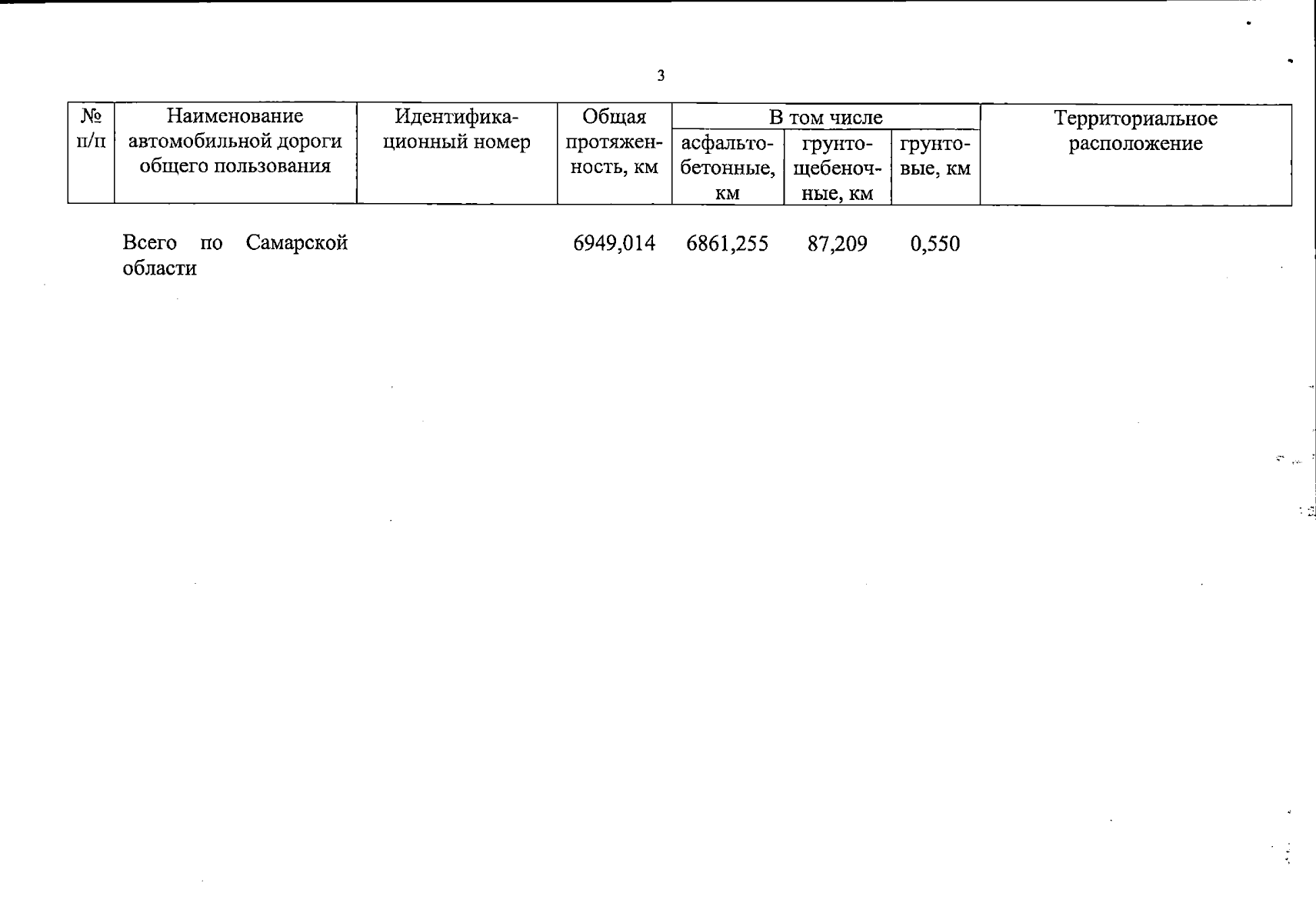 3

| № п/п | Наименование автомобильной дороги общего пользования | Идентификационный номер | Общая протяженность, км | В том числе | | | Территориальное расположение |
|---|---|---|---|---|---|---|---|
| | | | | асфальтобетонные, км | грунтощебеночные, км | грунтовые, км | |
| | Всего по Самарской области | | 6949,014 | 6861,255 | 87,209 | 0,550 | |